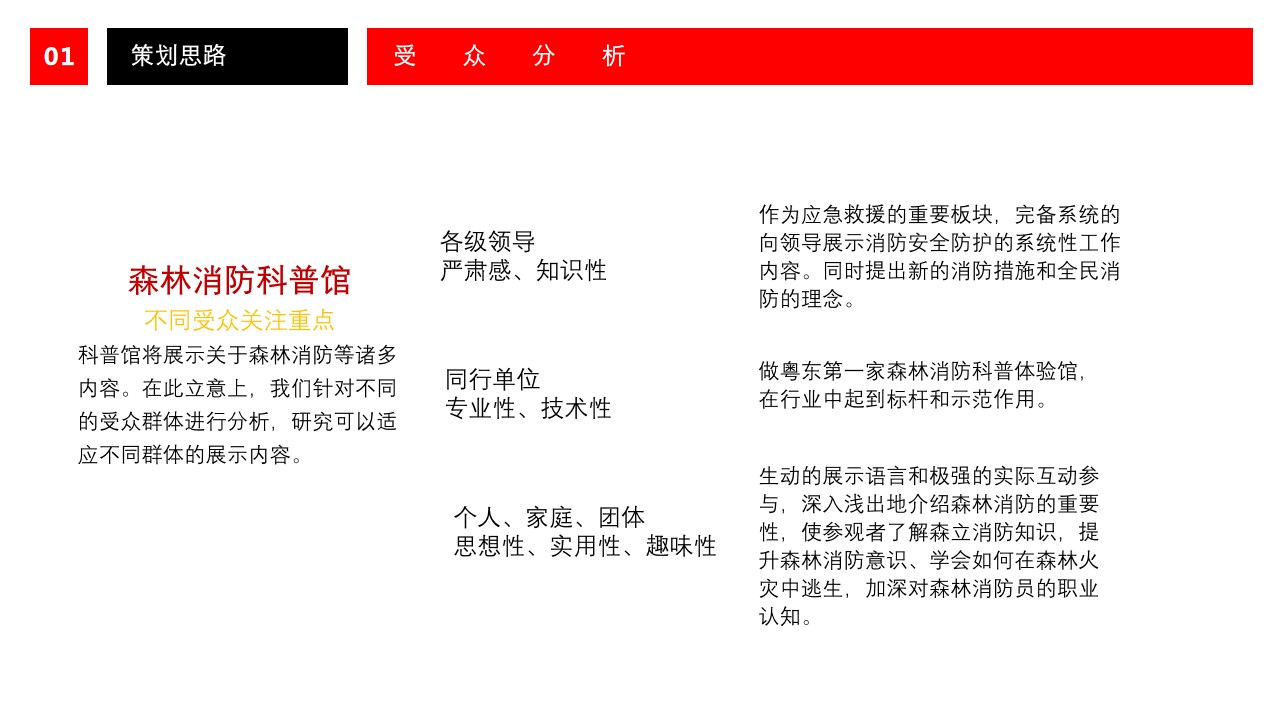 01

策划思路

受 众 分 析

森林消防科普馆

不同受众关注重点

科普馆将展示关于森林消防等诸多内容。在此立意上，我们针对不同的受众群体进行分析，研究可以适应不同群体的展示内容。

各级领导
严肃感、知识性

作为应急救援的重要板块，完备系统的向领导展示消防安全防护的系统性工作内容。同时提出新的消防措施和全民消防的理念。

同行单位
专业性、技术性

做粤东第一家森林消防科普体验馆，在行业中起到标杆和示范作用。

个人、家庭、团体
思想性、实用性、趣味性

生动的展示语言和极强的实际互动参与，深入浅出地介绍森林消防的重要性，使参观者了解森立消防知识，提升森林消防意识、学会如何在森林火灾中逃生，加深对森林消防员的职业认知。